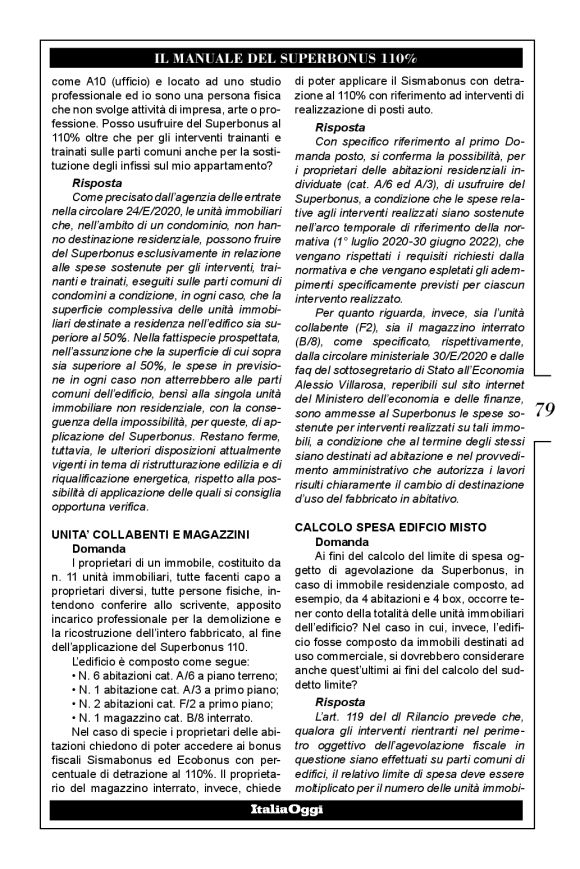 IL MANUALE DEL SUPERBONUS 110%

come A10 (ufficio) e locato ad uno studio professionale ed io sono una persona fisica che non svolge attività di impresa, arte o professione. Posso usufruire del Superbonus al 110% oltre che per gli interventi trainanti e trainati sulle parti comuni anche per la sostituzione degli infissi sul mio appartamento?

Risposta

Come precisato dall'agenzia delle entrate nella circolare 24/E/2020, le unità immobiliari che, nell'ambito di un condominio, non hanno destinazione residenziale, possono fruire del Superbonus esclusivamente in relazione alle spese sostenute per gli interventi, trainanti e trainati, eseguiti sulle parti comuni di condomini a condizione, in ogni caso, che la superficie complessiva delle unità immobiliari destinate a residenza nell'edificio sia superiore al 50%. Nella fattispecie prospettata, nell'assunzione che la superficie di cui sopra sia superiore al 50%, le spese in previsione in ogni caso non atterrebbero alle parti comuni dell'edificio, bensì alla singola unità immobiliare non residenziale, con la conseguenza della impossibilità, per queste, di applicazione del Superbonus. Restano ferme, tuttavia, le ulteriori disposizioni attualmente vigenti in tema di ristrutturazione edilizia e di riqualificazione energetica, rispetto alla possibilità di applicazione delle quali si consiglia opportuna verifica.

UNITA' COLLABENTI E MAGAZZINI

Domanda

I proprietari di un immobile, costituito da n. 11 unità immobiliari, tutte facenti capo a proprietari diversi, tutte persone fisiche, intendono conferire allo scrivente, apposito incarico professionale per la demolizione e la ricostruzione dell'intero fabbricato, al fine dell'applicazione del Superbonus 110.

L'edificio è composto come segue:
• N. 6 abitazioni cat. A/6 a piano terreno;
• N. 1 abitazione cat. A/3 a primo piano;
• N. 2 abitazioni cat. F/2 a primo piano;
• N. 1 magazzino cat. B/8 interrato.

Nel caso di specie i proprietari delle abitazioni chiedono di poter accedere ai bonus fiscali Sismabonus ed Ecobonus con percentuale di detrazione al 110%. Il proprietario del magazzino interrato, invece, chiede di poter applicare il Sismabonus con detrazione al 110% con riferimento ad interventi di realizzazione di posti auto.

Risposta

Con specifico riferimento al primo Domanda posto, si conferma la possibilità, per i proprietari delle abitazioni residenziali individuate (cat. A/6 ed A/3), di usufruire del Superbonus, a condizione che le spese relative agli interventi realizzati siano sostenute nell'arco temporale di riferimento della normativa (1° luglio 2020-30 giugno 2022), che vengano rispettati i requisiti richiesti dalla normativa e che vengano espletati gli adempimenti specificamente previsti per ciascun intervento realizzato.

Per quanto riguarda, invece, sia l'unità collabente (F2), sia il magazzino interrato (B/8), come specificato, rispettivamente, dalla circolare ministeriale 30/E/2020 e dalle faq del sottosegretario di Stato all'Economia Alessio Villarosa, reperibili sul sito internet del Ministero dell'economia e delle finanze, sono ammesse al Superbonus le spese sostenute per interventi realizzati su tali immobili, a condizione che al termine degli stessi siano destinati ad abitazione e nel provvedimento amministrativo che autorizza i lavori risulti chiaramente il cambio di destinazione d'uso del fabbricato in abitativo.

CALCOLO SPESA EDIFCIO MISTO

Domanda

Ai fini del calcolo del limite di spesa oggetto di agevolazione da Superbonus, in caso di immobile residenziale composto, ad esempio, da 4 abitazioni e 4 box, occorre tener conto della totalità delle unità immobiliari dell'edificio? Nel caso in cui, invece, l'edificio fosse composto da immobili destinati ad uso commerciale, si dovrebbero considerare anche quest'ultimi ai fini del calcolo del suddetto limite?

Risposta

L'art. 119 del dl Rilancio prevede che, qualora gli interventi rientranti nel perimetro oggettivo dell'agevolazione fiscale in questione siano effettuati su parti comuni di edifici, il relativo limite di spesa deve essere moltiplicato per il numero delle unità immobi-

79

ItaliaOggi